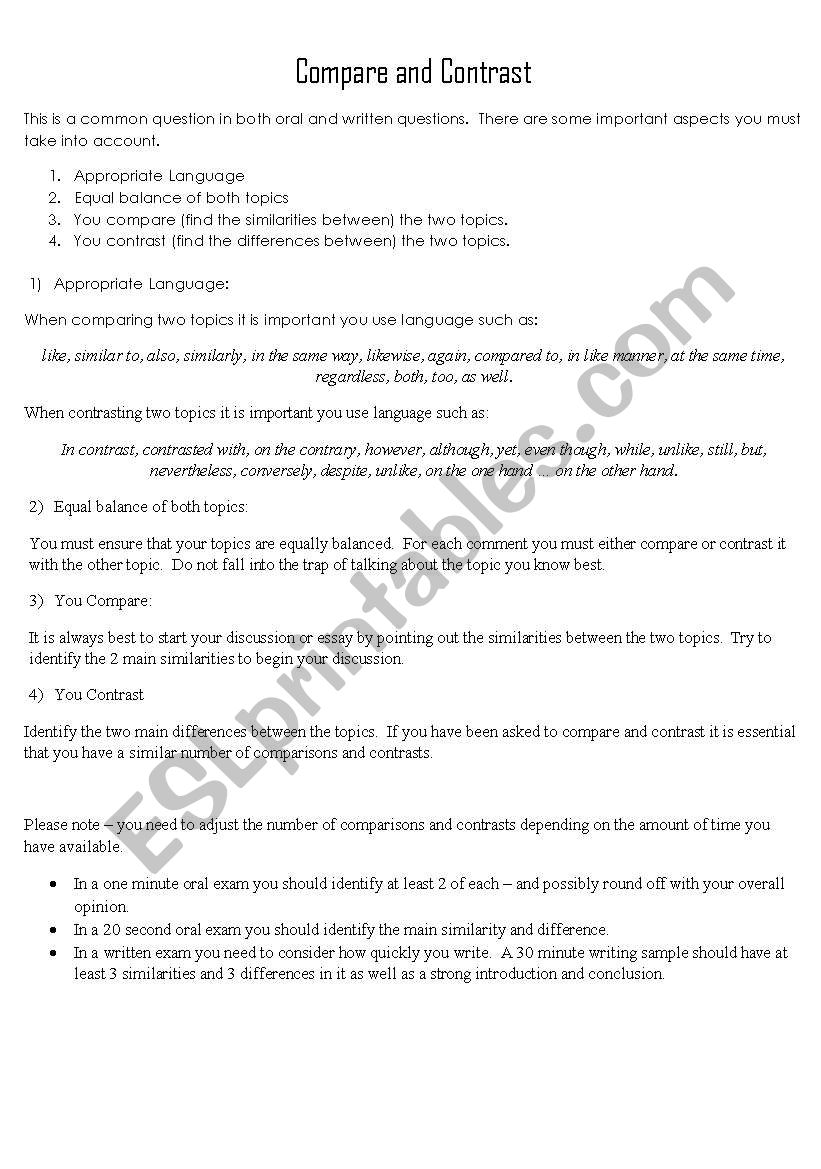 Compare and Contrast

This is a common question in both oral and written questions. There are some important aspects you must take into account.

1. Appropriate Language
2. Equal balance of both topics
3. You compare (find the similarities between) the two topics.
4. You contrast (find the differences between) the two topics.

1) Appropriate Language:

When comparing two topics it is important you use language such as:

like, similar to, also, similarly, in the same way, likewise, again, compared to, in like manner, at the same time, regardless, both, too, as well.

When contrasting two topics it is important you use language such as:

In contrast, contrasted with, on the contrary, however, although, yet, even though, while, unlike, still, but, nevertheless, conversely, despite, unlike, on the one hand … on the other hand.

2) Equal balance of both topics:

You must ensure that your topics are equally balanced. For each comment you must either compare or contrast it with the other topic. Do not fall into the trap of talking about the topic you know best.

3) You Compare:

It is always best to start your discussion or essay by pointing out the similarities between the two topics. Try to identify the 2 main similarities to begin your discussion.

4) You Contrast

Identify the two main differences between the topics. If you have been asked to compare and contrast it is essential that you have a similar number of comparisons and contrasts.

Please note – you need to adjust the number of comparisons and contrasts depending on the amount of time you have available.

• In a one minute oral exam you should identify at least 2 of each – and possibly round off with your overall opinion.
• In a 20 second oral exam you should identify the main similarity and difference.
• In a written exam you need to consider how quickly you write. A 30 minute writing sample should have at least 3 similarities and 3 differences in it as well as a strong introduction and conclusion.

ESLprintables.com